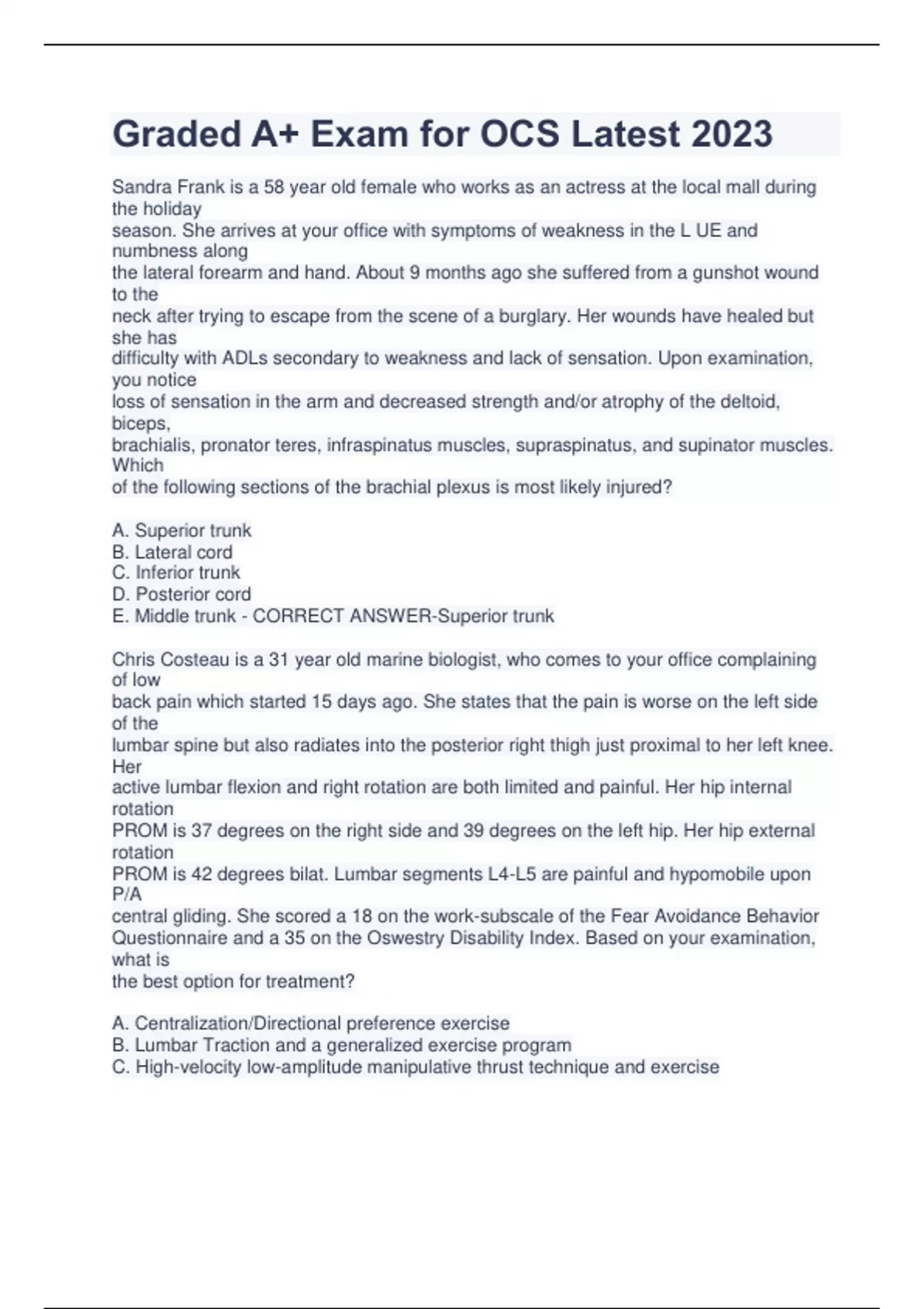 Graded A+ Exam for OCS Latest 2023

Sandra Frank is a 58 year old female who works as an actress at the local mall during the holiday season. She arrives at your office with symptoms of weakness in the L UE and numbness along the lateral forearm and hand. About 9 months ago she suffered from a gunshot wound to the neck after trying to escape from the scene of a burglary. Her wounds have healed but she has difficulty with ADLs secondary to weakness and lack of sensation. Upon examination, you notice loss of sensation in the arm and decreased strength and/or atrophy of the deltoid, biceps, brachialis, pronator teres, infraspinatus muscles, supraspinatus, and supinator muscles. Which of the following sections of the brachial plexus is most likely injured?

A. Superior trunk
B. Lateral cord
C. Inferior trunk
D. Posterior cord
E. Middle trunk - CORRECT ANSWER-Superior trunk

Chris Costeau is a 31 year old marine biologist, who comes to your office complaining of low back pain which started 15 days ago. She states that the pain is worse on the left side of the lumbar spine but also radiates into the posterior right thigh just proximal to her left knee. Her active lumbar flexion and right rotation are both limited and painful. Her hip internal rotation PROM is 37 degrees on the right side and 39 degrees on the left hip. Her hip external rotation PROM is 42 degrees bilat. Lumbar segments L4-L5 are painful and hypomobile upon P/A central gliding. She scored a 18 on the work-subscale of the Fear Avoidance Behavior Questionnaire and a 35 on the Oswestry Disability Index. Based on your examination, what is the best option for treatment?

A. Centralization/Directional preference exercise
B. Lumbar Traction and a generalized exercise program
C. High-velocity low-amplitude manipulative thrust technique and exercise